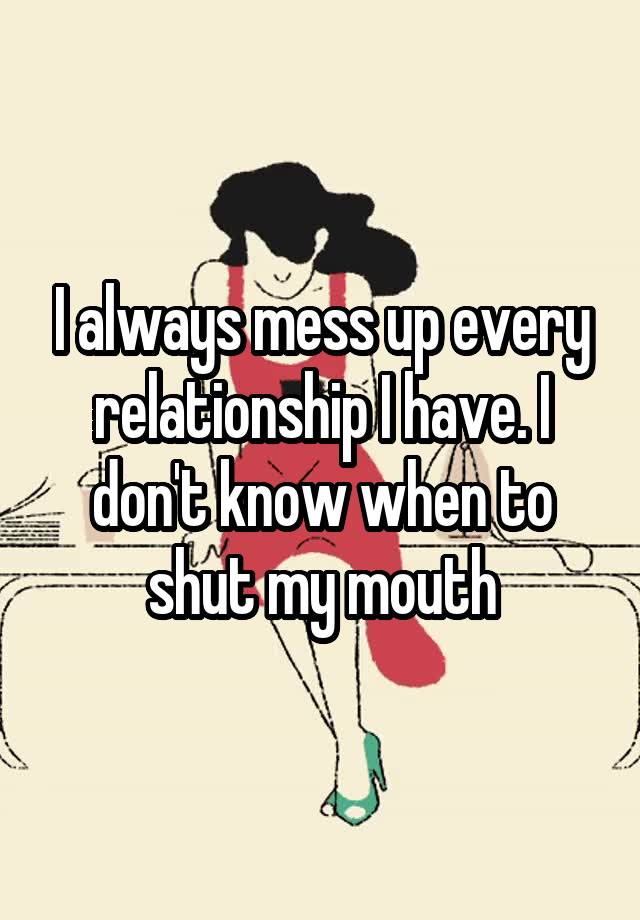 I always mess up every relationship I have. I don't know when to shut my mouth